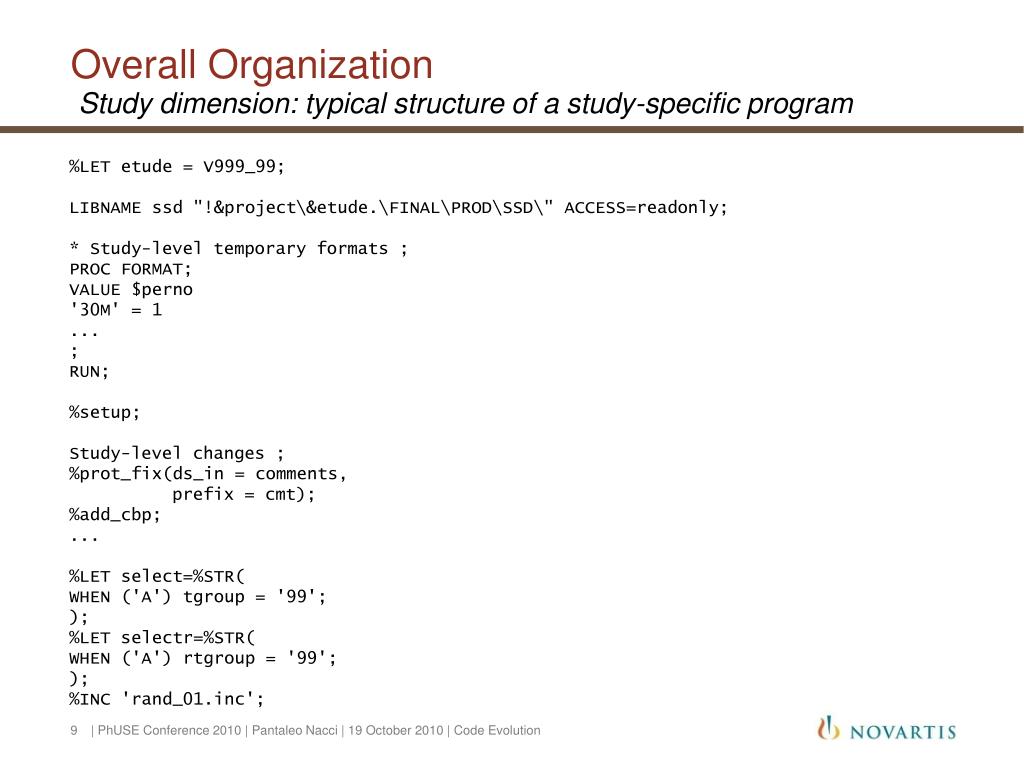 Overall Organization
Study dimension: typical structure of a study-specific program

%LET etude = V999_99;

LIBNAME ssd "!&project\&etude.\FINAL\PROD\SSD\" ACCESS=readonly;

* Study-level temporary formats ;
PROC FORMAT;
VALUE $perno
'30M' = 1
...
;
RUN;

%setup;

Study-level changes ;
%prot_fix(ds_in = comments,
prefix = cmt);
%add_cbp;
...

%LET select=%STR(
WHEN ('A') tgroup = '99';
);
%LET selectr=%STR(
WHEN ('A') rtgroup = '99';
);
%INC 'rand_01.inc';

9 | PhUSE Conference 2010 | Pantaleo Nacci | 19 October 2010 | Code Evolution

NOVARTIS